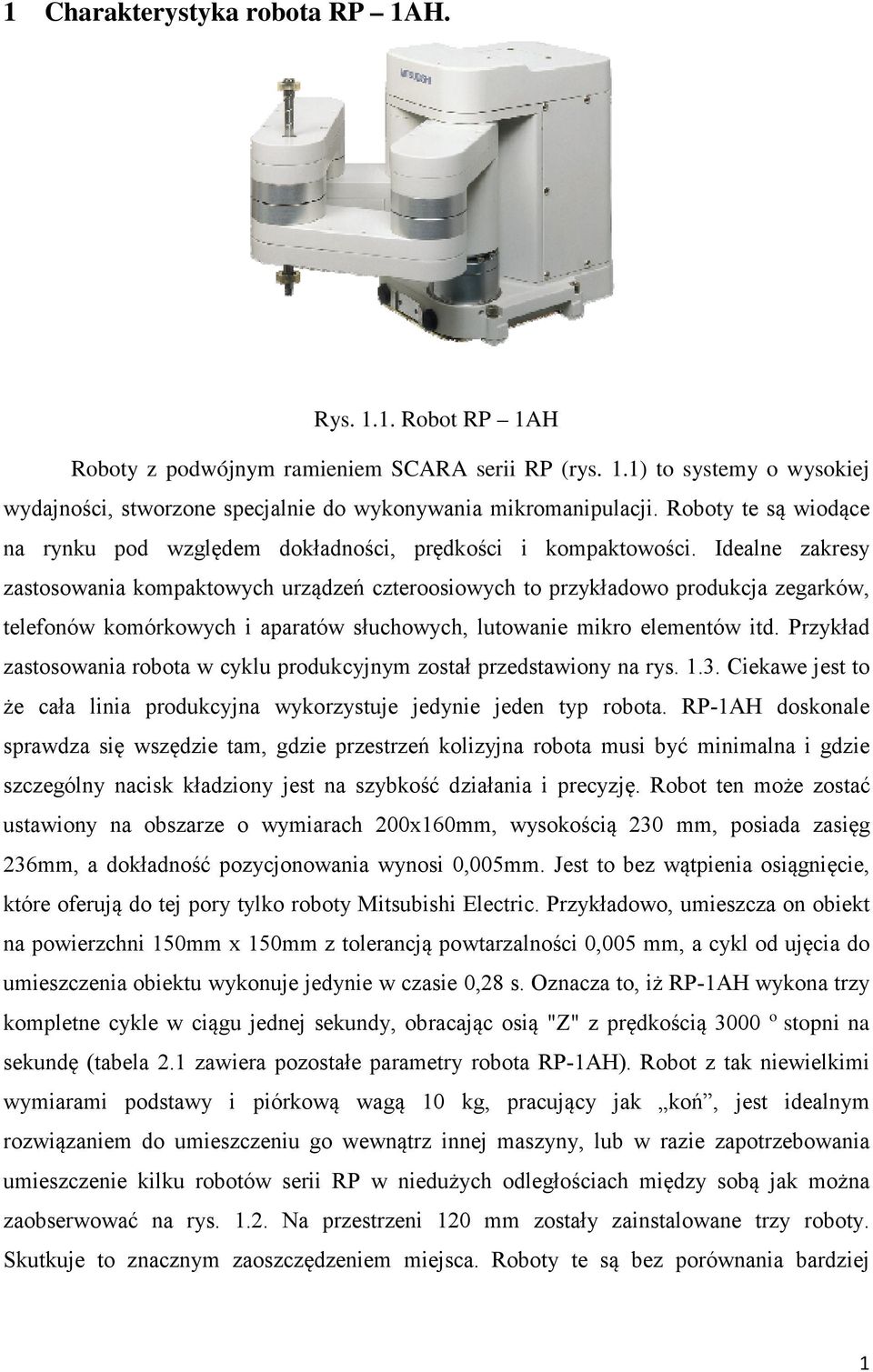 1 Charakterystyka robota RP – 1AH.

MITSUBISHI

Rys. 1.1. Robot RP – 1AH

Roboty z podwójnym ramieniem SCARA serii RP (rys. 1.1) to systemy o wysokiej wydajności, stworzone specjalnie do wykonywania mikromanipulacji. Roboty te są wiodące na rynku pod względem dokładności, prędkości i kompaktowości. Idealne zakresy zastosowania kompaktowych urządzeń czteroosiowych to przykładowo produkcja zegarków, telefonów komórkowych i aparatów słuchowych, lutowanie mikro elementów itd. Przykład zastosowania robota w cyklu produkcyjnym został przedstawiony na rys. 1.3. Ciekawe jest to że cała linia produkcyjna wykorzystuje jedynie jeden typ robota. RP-1AH doskonale sprawdza się wszędzie tam, gdzie przestrzeń kolizyjna robota musi być minimalna i gdzie szczególny nacisk kładziony jest na szybkość działania i precyzję. Robot ten może zostać ustawiony na obszarze o wymiarach 200x160mm, wysokością 230 mm, posiada zasięg 236mm, a dokładność pozycjonowania wynosi 0,005mm. Jest to bez wątpienia osiągnięcie, które oferują do tej pory tylko roboty Mitsubishi Electric. Przykładowo, umieszcza on obiekt na powierzchni 150mm x 150mm z tolerancją powtarzalności 0,005 mm, a cykl od ujęcia do umieszczenia obiektu wykonuje jedynie w czasie 0,28 s. Oznacza to, iż RP-1AH wykona trzy kompletne cykle w ciągu jednej sekundy, obracając osią "Z" z prędkością 3000 º stopni na sekundę (tabela 2.1 zawiera pozostałe parametry robota RP-1AH). Robot z tak niewielkimi wymiarami podstawy i piórkową wagą 10 kg, pracujący jak „koń”, jest idealnym rozwiązaniem do umieszczeniu go wewnątrz innej maszyny, lub w razie zapotrzebowania umieszczenie kilku robotów serii RP w niedużych odległościach między sobą jak można zaobserwować na rys. 1.2. Na przestrzeni 120 mm zostały zainstalowane trzy roboty. Skutkuje to znacznym zaoszczędzeniem miejsca. Roboty te są bez porównania bardziej

1